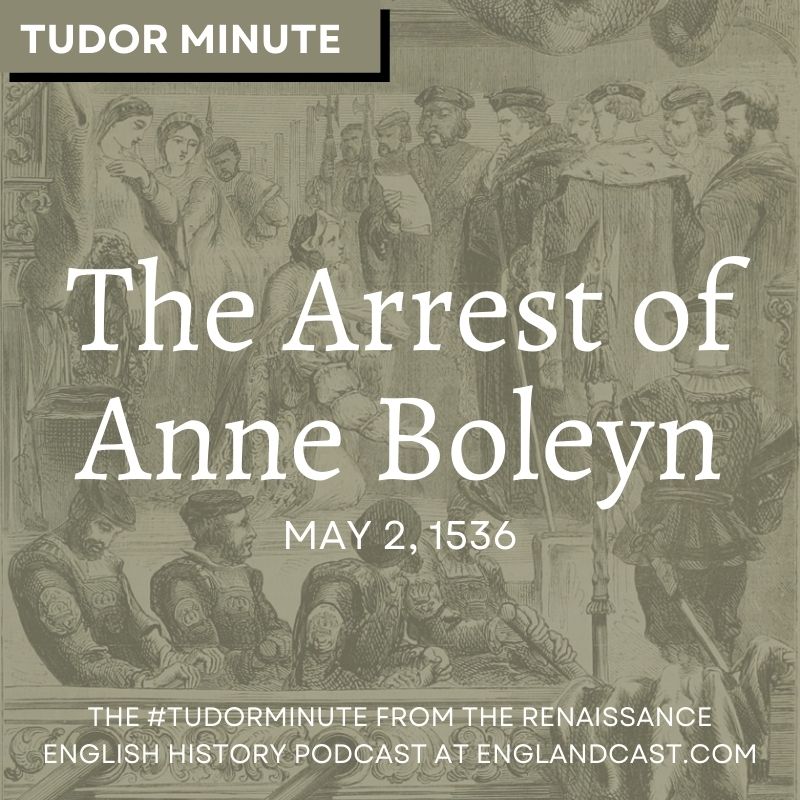 TUDOR MINUTE

The Arrest of Anne Boleyn

MAY 2, 1536

THE #TUDORMINUTE FROM THE RENAISSANCE ENGLISH HISTORY PODCAST AT ENGLANDCAST.COM